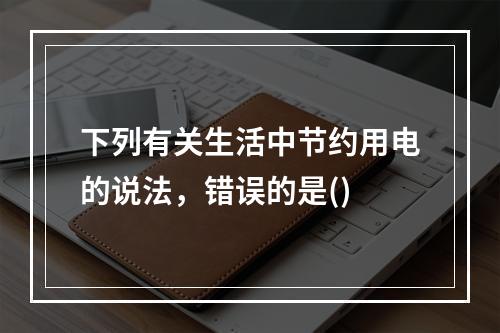 下列有关生活中节约用电的说法，错误的是()